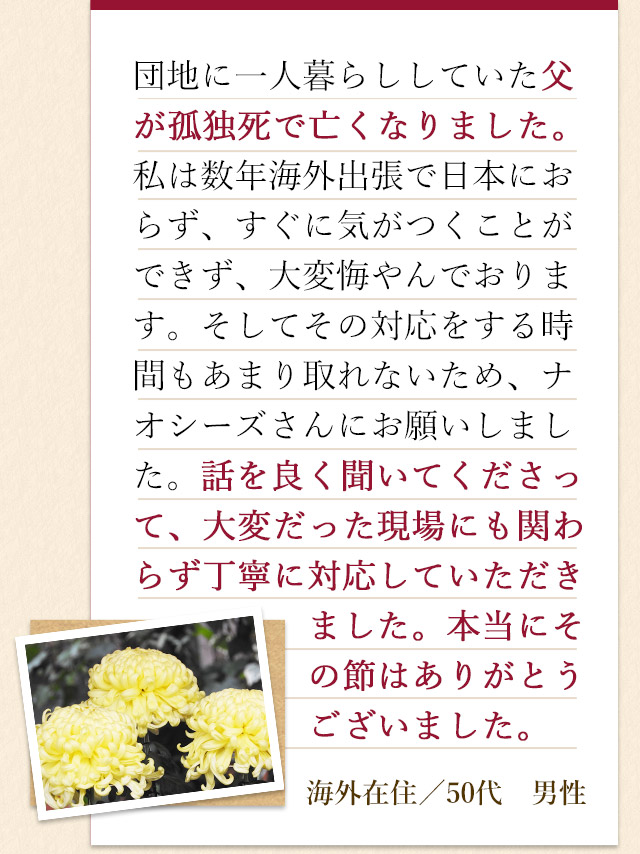 団地に一人暮らししていた父が孤独死で亡くなりました。私は数年海外出張で日本におらず、すぐに気がつくことができず、大変悔やんでおります。そしてその対応をする時間もあまり取れないため、ナオシーズさんにお願いしました。話を良く聞いてくださって、大変だった現場にも関わらず丁寧に対応していただきました。本当にその節はありがとうございました。

海外在住／50代　男性